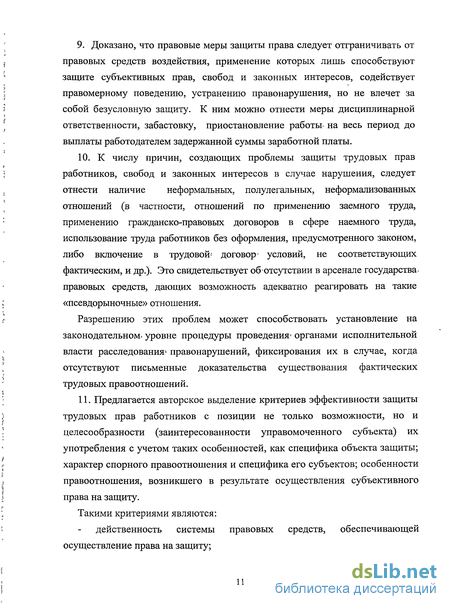 9. Доказано, что правовые меры защиты права следует отграничивать от правовых средств воздействия, применение которых лишь способствуют защите субъективных прав, свобод и законных интересов, содействует правомерному поведению, устранению правонарушения, но не влечет за собой безусловную защиту. К ним можно отнести меры дисциплинарной ответственности, забастовку, приостановление работы на весь период до выплаты работодателем задержанной суммы заработной платы.

10. К числу причин, создающих проблемы защиты трудовых прав работников, свобод и законных интересов в случае нарушения, следует отнести наличие неформальных, полулегальных, неформализованных отношений (в частности, отношений по применению заемного труда, применению гражданско-правовых договоров в сфере наемного труда, использование труда работников без оформления, предусмотренного законом, либо включение в трудовой договор условий, не соответствующих фактическим, и др.). Это свидетельствует об отсутствии в арсенале государства правовых средств, дающих возможность адекватно реагировать на такие «псевдорыночные» отношения.

Разрешению этих проблем может способствовать установление на законодательном уровне процедуры проведения органами исполнительной власти расследования правонарушений, фиксирования их в случае, когда отсутствуют письменные доказательства существования фактических трудовых правоотношений.

11. Предлагается авторское выделение критериев эффективности защиты трудовых прав работников с позиции не только возможности, но и целесообразности (заинтересованности управомоченного субъекта) их употребления с учетом таких особенностей, как специфика объекта защиты; характер спорного правоотношения и специфика его субъектов; особенности правоотношения, возникшего в результате осуществления субъективного права на защиту.

Такими критериями являются:

- действенность системы правовых средств, обеспечивающей осуществление права на защиту;

11

dsLib.net
библиотека диссертаций